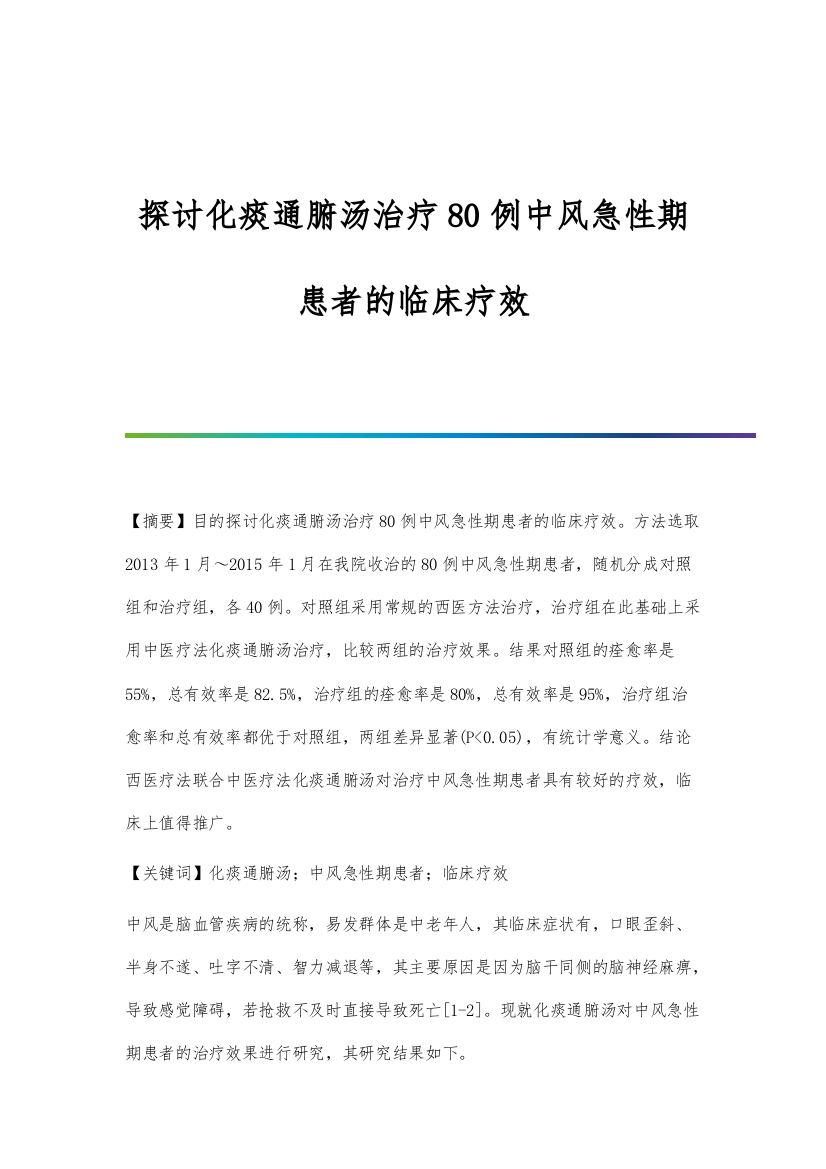 探讨化痰通腑汤治疗80例中风急性期患者的临床疗效

【摘要】目的探讨化痰通腑汤治疗80例中风急性期患者的临床疗效。方法选取2013年1月～2015年1月在我院收治的80例中风急性期患者，随机分成对照组和治疗组，各40例。对照组采用常规的西医方法治疗，治疗组在此基础上采用中医疗法化痰通腑汤治疗，比较两组的治疗效果。结果对照组的痊愈率是55%，总有效率是82.5%，治疗组的痊愈率是80%，总有效率是95%，治疗组治愈率和总有效率都优于对照组，两组差异显著(P<0.05)，有统计学意义。结论西医疗法联合中医疗法化痰通腑汤对治疗中风急性期患者具有较好的疗效，临床上值得推广。

【关键词】化痰通腑汤；中风急性期患者；临床疗效

中风是脑血管疾病的统称，易发群体是中老年人，其临床症状有，口眼歪斜、半身不遂、吐字不清、智力减退等，其主要原因是因为脑干同侧的脑神经麻痹，导致感觉障碍，若抢救不及时直接导致死亡[1-2]。现就化痰通腑汤对中风急性期患者的治疗效果进行研究，其研究结果如下。